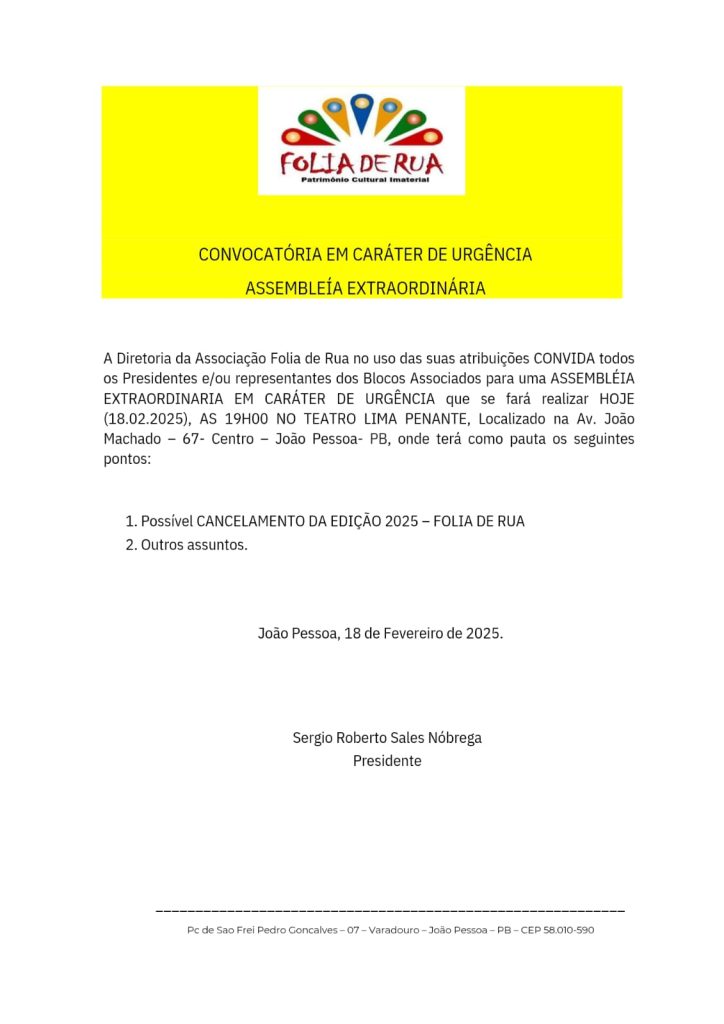 FOLIA DE RUA
Patrimônio Cultural Imaterial

CONVOCATÓRIA EM CARÁTER DE URGÊNCIA
ASSEMBLEÍA EXTRAORDINÁRIA

A Diretoria da Associação Folia de Rua no uso das suas atribuições CONVIDA todos os Presidentes e/ou representantes dos Blocos Associados para uma ASSEMBLÉIA EXTRAORDINARIA EM CARÁTER DE URGÊNCIA que se fará realizar HOJE (18.02.2025), AS 19H00 NO TEATRO LIMA PENANTE, Localizado na Av. João Machado – 67- Centro – João Pessoa- PB, onde terá como pauta os seguintes pontos:

1. Possível CANCELAMENTO DA EDIÇÃO 2025 – FOLIA DE RUA
2. Outros assuntos.

João Pessoa, 18 de Fevereiro de 2025.

Sergio Roberto Sales Nóbrega
Presidente

Pc de Sao Frei Pedro Goncalves – 07 – Varadouro – João Pessoa – PB – CEP 58.010-590